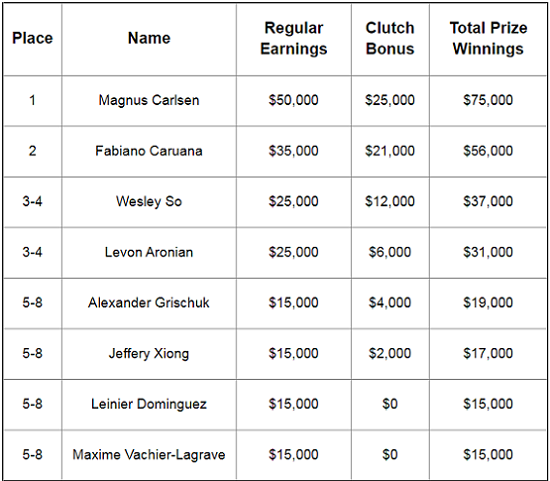 | Place | Name | Regular Earnings | Clutch Bonus | Total Prize Winnings |
|---|---|---|---|---|
| 1 | Magnus Carlsen | \$50,000 | \$25,000 | \$75,000 |
| 2 | Fabiano Caruana | \$35,000 | \$21,000 | \$56,000 |
| 3-4 | Wesley So | \$25,000 | \$12,000 | \$37,000 |
| 3-4 | Levon Aronian | \$25,000 | \$6,000 | \$31,000 |
| 5-8 | Alexander Grischuk | \$15,000 | \$4,000 | \$19,000 |
| 5-8 | Jeffery Xiong | \$15,000 | \$2,000 | \$17,000 |
| 5-8 | Leinier Dominguez | \$15,000 | \$0 | \$15,000 |
| 5-8 | Maxime Vachier-Lagrave | \$15,000 | \$0 | \$15,000 |